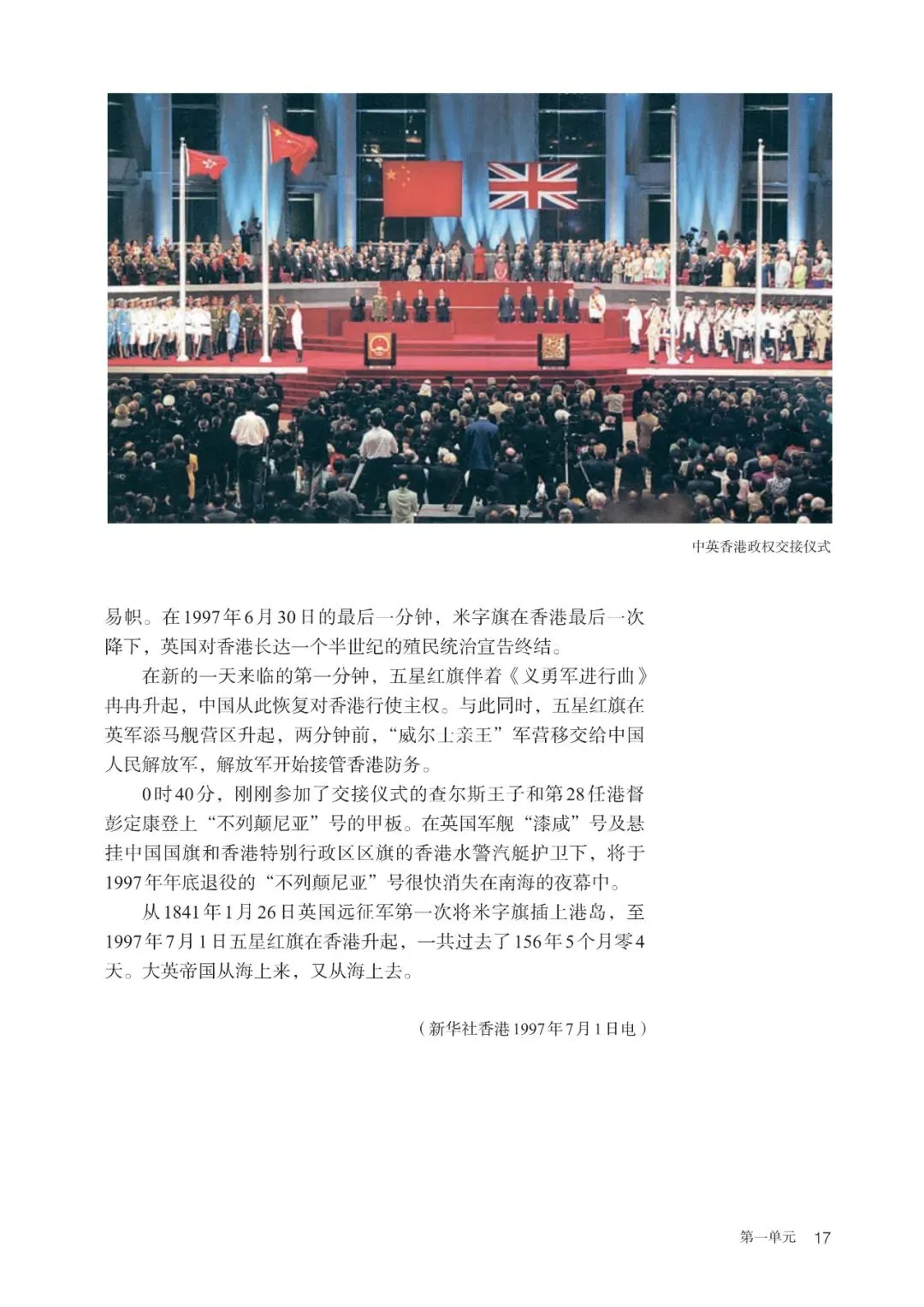 中英香港政权交接仪式

易帜。在1997年6月30日的最后一分钟，米字旗在香港最后一次降下，英国对香港长达一个半世纪的殖民统治宣告终结。

在新的一天来临的第一分钟，五星红旗伴着《义勇军进行曲》冉冉升起，中国从此恢复对香港行使主权。与此同时，五星红旗在英军添马舰营区升起，两分钟前，“威尔士亲王”军营移交给中国人民解放军，解放军开始接管香港防务。

0时40分，刚刚参加了交接仪式的查尔斯王子和第28任港督彭定康登上“不列颠尼亚”号的甲板。在英国军舰“漆咸”号及悬挂中国国旗和香港特别行政区区旗的香港水警汽艇护卫下，将于1997年年底退役的“不列颠尼亚”号很快消失在南海的夜幕中。

从1841年1月26日英国远征军第一次将米字旗插上港岛，至1997年7月1日五星红旗在香港升起，一共过去了156年5个月零4天。大英帝国从海上来，又从海上去。

（新华社香港1997年7月1日电）

第一单元 17